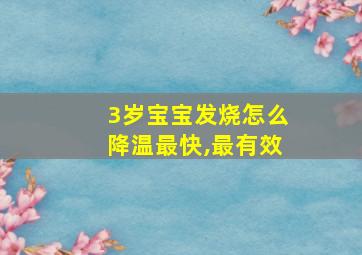 3岁宝宝发烧怎么降温最快,最有效